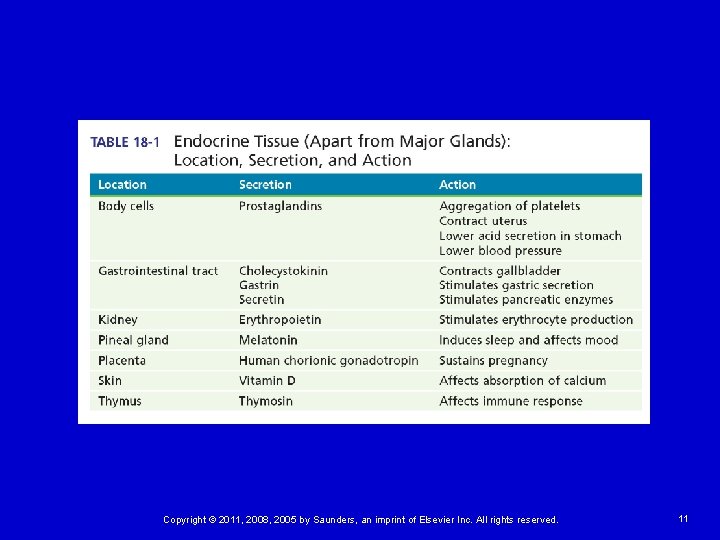 TABLE 18-1 Endocrine Tissue (Apart from Major Glands): Location, Secretion, and Action

| Location | Secretion | Action |
|---|---|---|
| Body cells | Prostaglandins | Aggregation of platelets<br>Contract uterus<br>Lower acid secretion in stomach<br>Lower blood pressure |
| Gastrointestinal tract | Cholecystokinin<br>Gastrin<br>Secretin | Contracts gallbladder<br>Stimulates gastric secretion<br>Stimulates pancreatic enzymes |
| Kidney | Erythropoietin | Stimulates erythrocyte production |
| Pineal gland | Melatonin | Induces sleep and affects mood |
| Placenta | Human chorionic gonadotropin | Sustains pregnancy |
| Skin | Vitamin D | Affects absorption of calcium |
| Thymus | Thymosin | Affects immune response |

Copyright © 2011, 2008, 2005 by Saunders, an imprint of Elsevier Inc. All rights reserved.

11